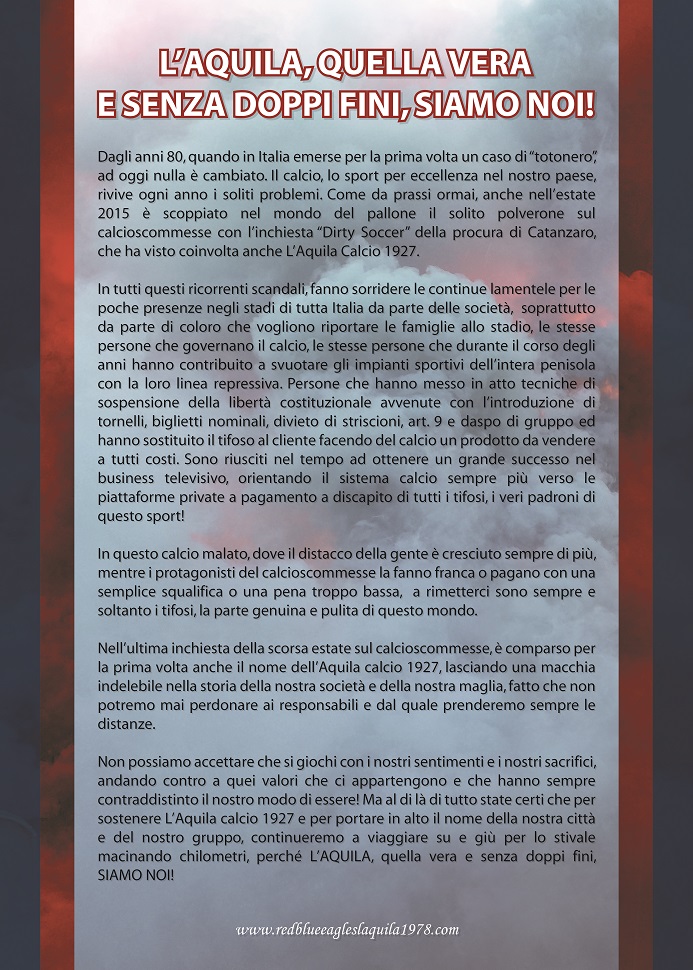 L'AQUILA, QUELLA VERA
E SENZA DOPPI FINI, SIAMO NOI!

Dagli anni 80, quando in Italia emerse per la prima volta un caso di "totonero", ad oggi nulla è cambiato. Il calcio, lo sport per eccellenza nel nostro paese, rivive ogni anno i soliti problemi. Come da prassi ormai, anche nell'estate 2015 è scoppiato nel mondo del pallone il solito polverone sul calcioscommesse con l'inchiesta "Dirty Soccer" della procura di Catanzaro, che ha visto coinvolta anche L'Aquila Calcio 1927.

In tutti questi ricorrenti scandali, fanno sorridere le continue lamentele per le poche presenze negli stadi di tutta Italia da parte delle società, soprattutto da parte di coloro che vogliono riportare le famiglie allo stadio, le stesse persone che governano il calcio, le stesse persone che durante il corso degli anni hanno contribuito a svuotare gli impianti sportivi dell'intera penisola con la loro linea repressiva. Persone che hanno messo in atto tecniche di sospensione della libertà costituzionale avvenute con l'introduzione di tornelli, biglietti nominali, divieto di striscioni, art. 9 e daspo di gruppo ed hanno sostituito il tifoso al cliente facendo del calcio un prodotto da vendere a tutti costi. Sono riusciti nel tempo ad ottenere un grande successo nel business televisivo, orientando il sistema calcio sempre più verso le piattaforme private a pagamento a discapito di tutti i tifosi, i veri padroni di questo sport!

In questo calcio malato, dove il distacco della gente è cresciuto sempre di più, mentre i protagonisti del calcioscommesse la fanno franca o pagano con una semplice squalifica o una pena troppo bassa, a rimetterci sono sempre e soltanto i tifosi, la parte genuina e pulita di questo mondo.

Nell'ultima inchiesta della scorsa estate sul calcioscommesse, è comparso per la prima volta anche il nome dell'Aquila calcio 1927, lasciando una macchia indelebile nella storia della nostra società e della nostra maglia, fatto che non potremo mai perdonare ai responsabili e dal quale prenderemo sempre le distanze.

Non possiamo accettare che si giochi con i nostri sentimenti e i nostri sacrifici, andando contro a quei valori che ci appartengono e che hanno sempre contraddistinto il nostro modo di essere! Ma al di là di tutto state certi che per sostenere L'Aquila calcio 1927 e per portare in alto il nome della nostra città e del nostro gruppo, continueremo a viaggiare su e giù per lo stivale macinando chilometri, perché L'AQUILA, quella vera e senza doppi fini, SIAMO NOI!

www.redblueeagleslaquila1978.com